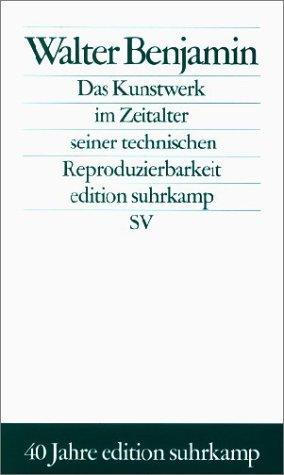 Walter Benjamin
Das Kunstwerk
im Zeitalter
seiner technischen
Reproduzierbarkeit
edition suhrkamp
SV

40 Jahre edition suhrkamp